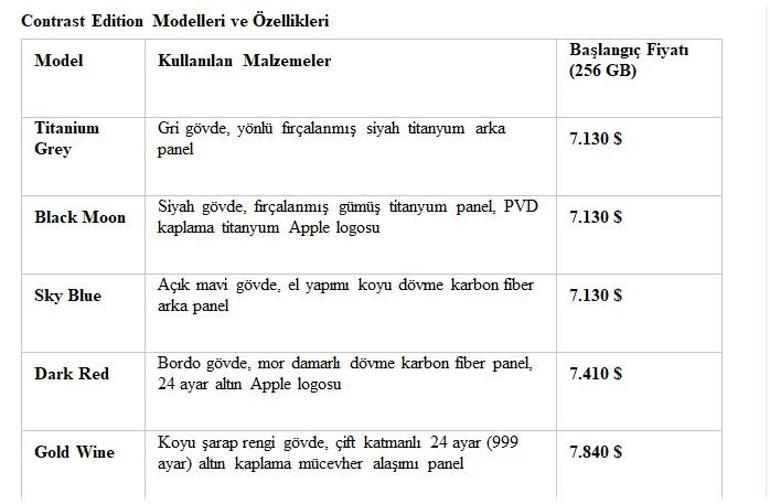 Contrast Edition Modelleri ve Özellikleri

| Model | Kullanılan Malzemeler | Başlangıç Fiyatı (256 GB) |
|---|---|---|
| Titanium Grey | Gri gövde, yönlü fırçalanmış siyah titanyum arka panel | 7.130 $ |
| Black Moon | Siyah gövde, fırçalanmış gümüş titanyum panel, PVD kaplama titanyum Apple logosu | 7.130 $ |
| Sky Blue | Açık mavi gövde, el yapımı koyu dövme karbon fiber arka panel | 7.130 $ |
| Dark Red | Bordo gövde, mor damarlı dövme karbon fiber panel, 24 ayar altın Apple logosu | 7.410 $ |
| Gold Wine | Koyu şarap rengi gövde, çift katmanlı 24 ayar (999 ayar) altın kaplama mücevher alaşımı panel | 7.840 $ |